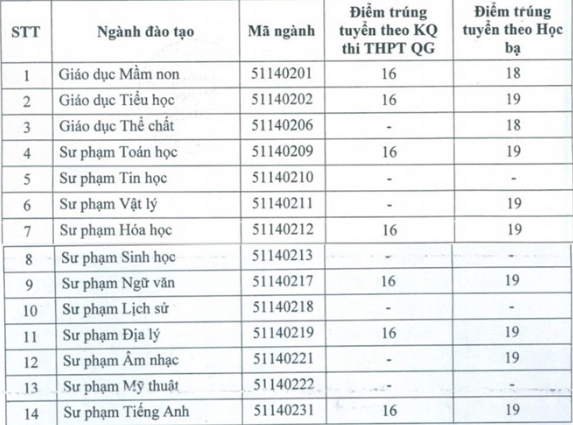 | STT | Ngành đào tạo | Mã ngành | Điểm trúng tuyển theo KQ thi THPT QG | Điểm trúng tuyển theo Học bạ |
|---|---|---|---|---|
| 1 | Giáo dục Mầm non | 51140201 | 16 | 18 |
| 2 | Giáo dục Tiểu học | 51140202 | 16 | 19 |
| 3 | Giáo dục Thể chất | 51140206 | - | 18 |
| 4 | Sư phạm Toán học | 51140209 | 16 | 19 |
| 5 | Sư phạm Tin học | 51140210 | - | - |
| 6 | Sư phạm Vật lý | 51140211 | - | 19 |
| 7 | Sư phạm Hóa học | 51140212 | 16 | 19 |
| 8 | Sư phạm Sinh học | 51140213 | - | - |
| 9 | Sư phạm Ngữ văn | 51140217 | 16 | 19 |
| 10 | Sư phạm Lịch sử | 51140218 | - | - |
| 11 | Sư phạm Địa lý | 51140219 | 16 | 19 |
| 12 | Sư phạm Âm nhạc | 51140221 | - | 19 |
| 13 | Sư phạm Mỹ thuật | 51140222 | - | - |
| 14 | Sư phạm Tiếng Anh | 51140231 | 16 | 19 |